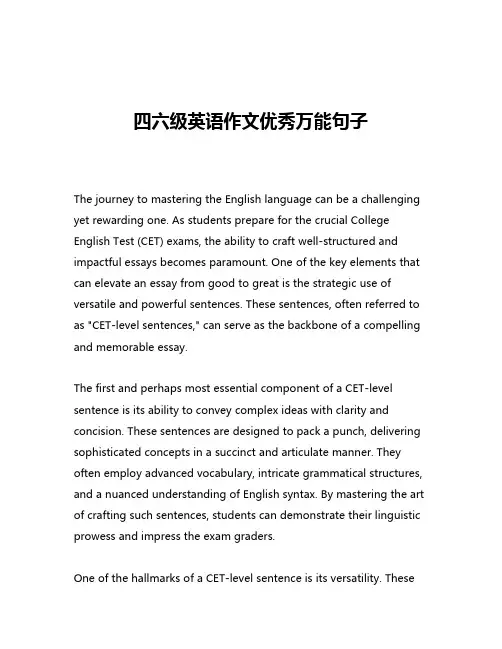 四六级英语作文优秀万能句子

The journey to mastering the English language can be a challenging yet rewarding one. As students prepare for the crucial College English Test (CET) exams, the ability to craft well-structured and impactful essays becomes paramount. One of the key elements that can elevate an essay from good to great is the strategic use of versatile and powerful sentences. These sentences, often referred to as "CET-level sentences," can serve as the backbone of a compelling and memorable essay.

The first and perhaps most essential component of a CET-level sentence is its ability to convey complex ideas with clarity and concision. These sentences are designed to pack a punch, delivering sophisticated concepts in a succinct and articulate manner. They often employ advanced vocabulary, intricate grammatical structures, and a nuanced understanding of English syntax. By mastering the art of crafting such sentences, students can demonstrate their linguistic prowess and impress the exam graders.

One of the hallmarks of a CET-level sentence is its versatility. These